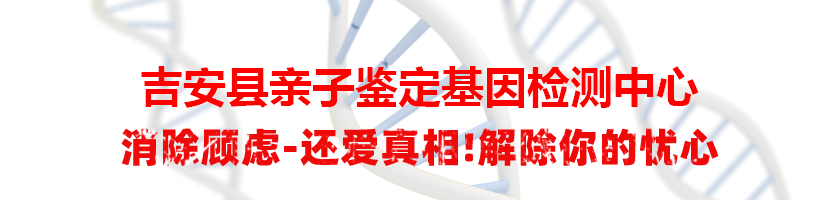 吉安县亲子鉴定基因检测中心
消除顾虑-还爱真相!解除你的忧心